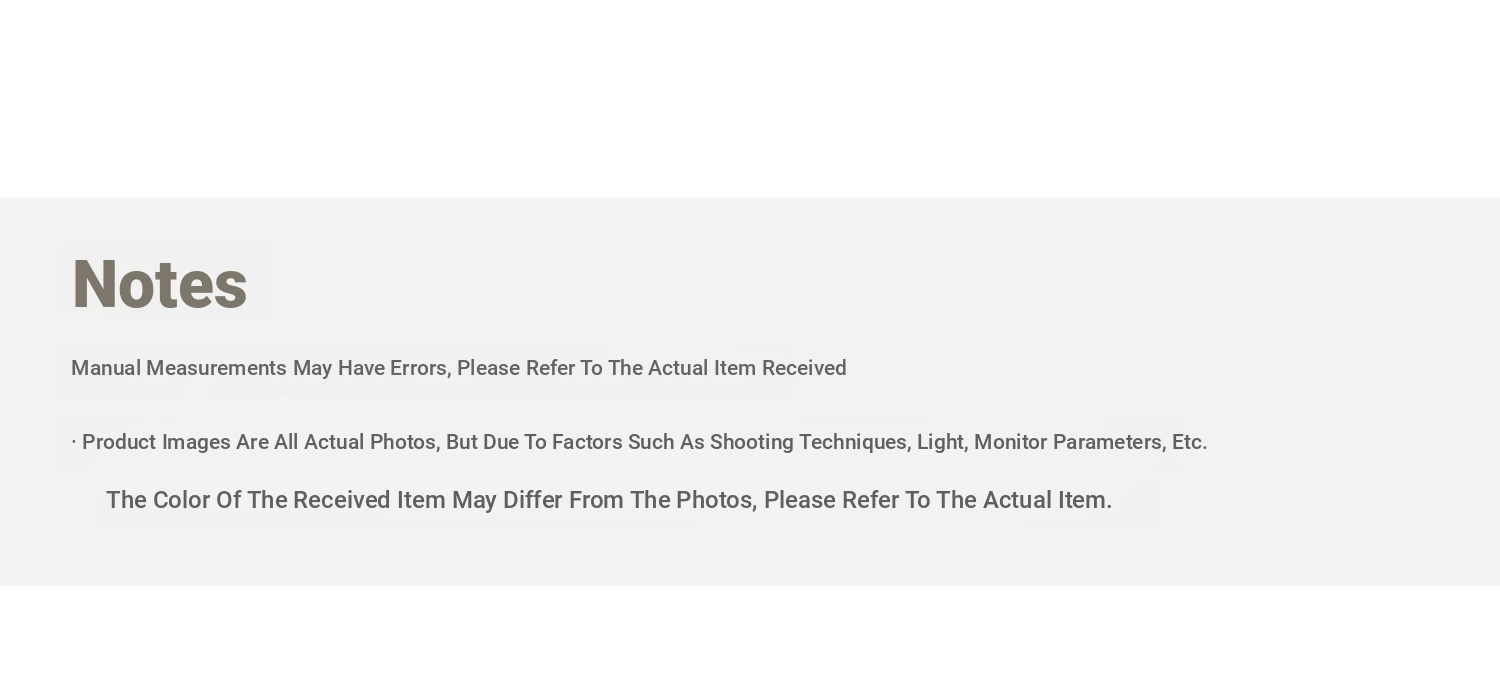 Notes

Manual Measurements May Have Errors, Please Refer To The Actual Item Received

· Product Images Are All Actual Photos, But Due To Factors Such As Shooting Techniques, Light, Monitor Parameters, Etc.

The Color Of The Received Item May Differ From The Photos, Please Refer To The Actual Item.